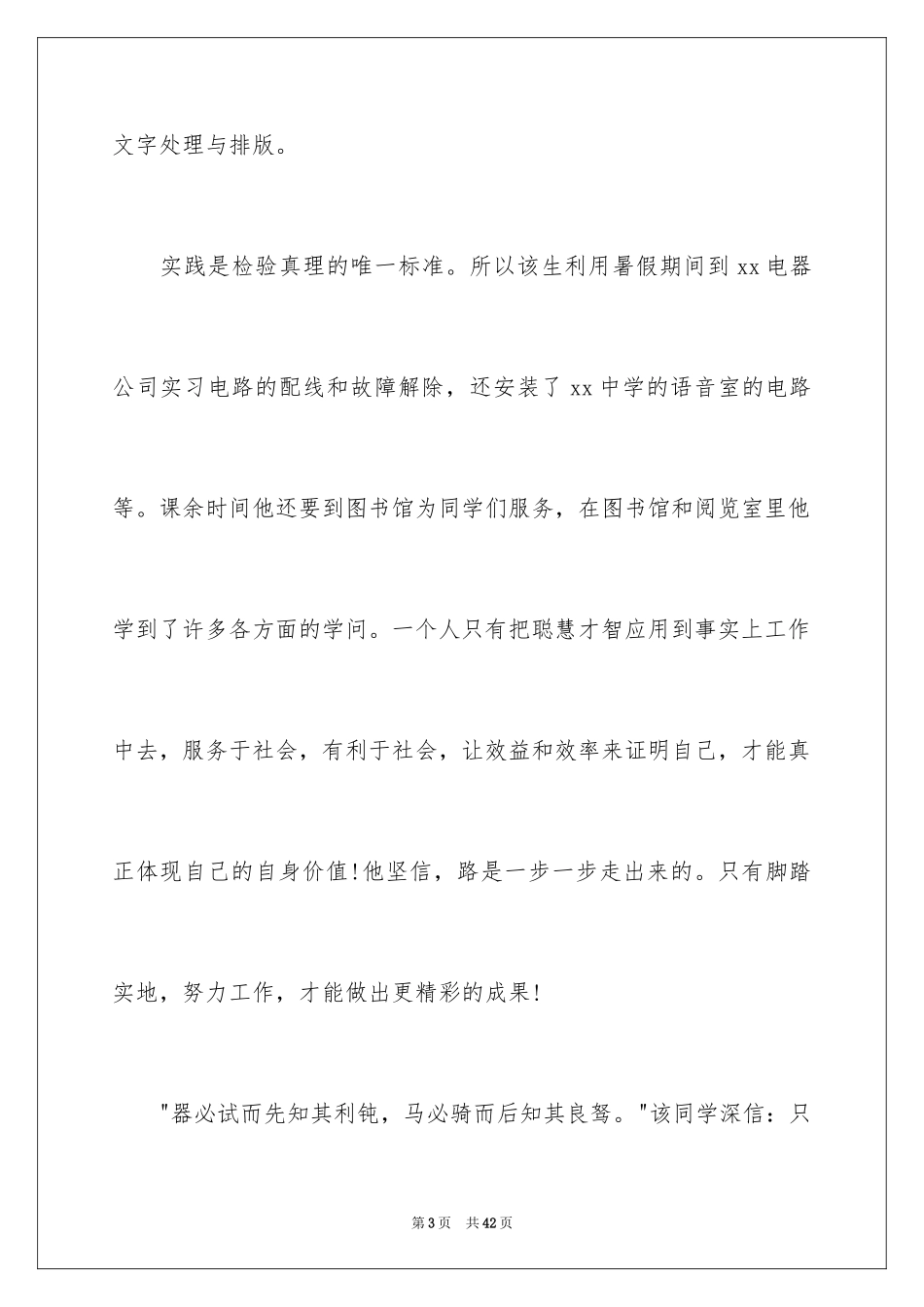 文字处理与排版。

实践是检验真理的唯一标准。所以该生利用暑假期间到 xx 电器公司实习电路的配线和故障解除，还安装了 xx 中学的语音室的电路等。课余时间他还要到图书馆为同学们服务，在图书馆和阅览室里他学到了许多各方面的学问。一个人只有把聪慧才智应用到事实上工作中去，服务于社会，有利于社会，让效益和效率来证明自己，才能真正体现自己的自身价值!他坚信，路是一步一步走出来的。只有脚踏实地，努力工作，才能做出更精彩的成果!

"器必试而先知其利钝，马必骑而后知其良驽。"该同学深信：只

第 3 页　共 42 页